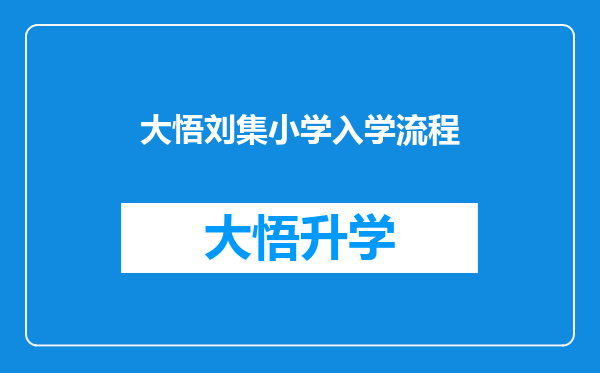 大悟刘集小学入学流程

大悟升学